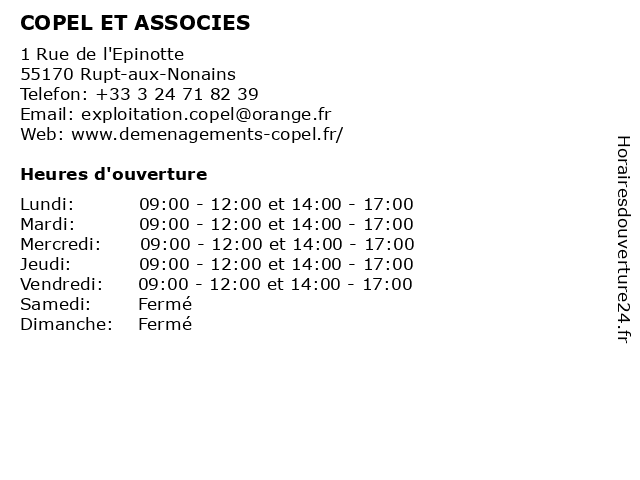 COPEL ET ASSOCIES

1 Rue de l'Epinotte
55170 Rupt-aux-Nonains
Telefon: +33 3 24 71 82 39
Email: exploitation.copel@orange.fr
Web: www.demenagements-copel.fr/

Heures d'ouverture

| | |
|---|---|
| Lundi: | 09:00 - 12:00 et 14:00 - 17:00 |
| Mardi: | 09:00 - 12:00 et 14:00 - 17:00 |
| Mercredi: | 09:00 - 12:00 et 14:00 - 17:00 |
| Jeudi: | 09:00 - 12:00 et 14:00 - 17:00 |
| Vendredi: | 09:00 - 12:00 et 14:00 - 17:00 |
| Samedi: | Fermé |
| Dimanche: | Fermé |

Horairesdouverture24.fr